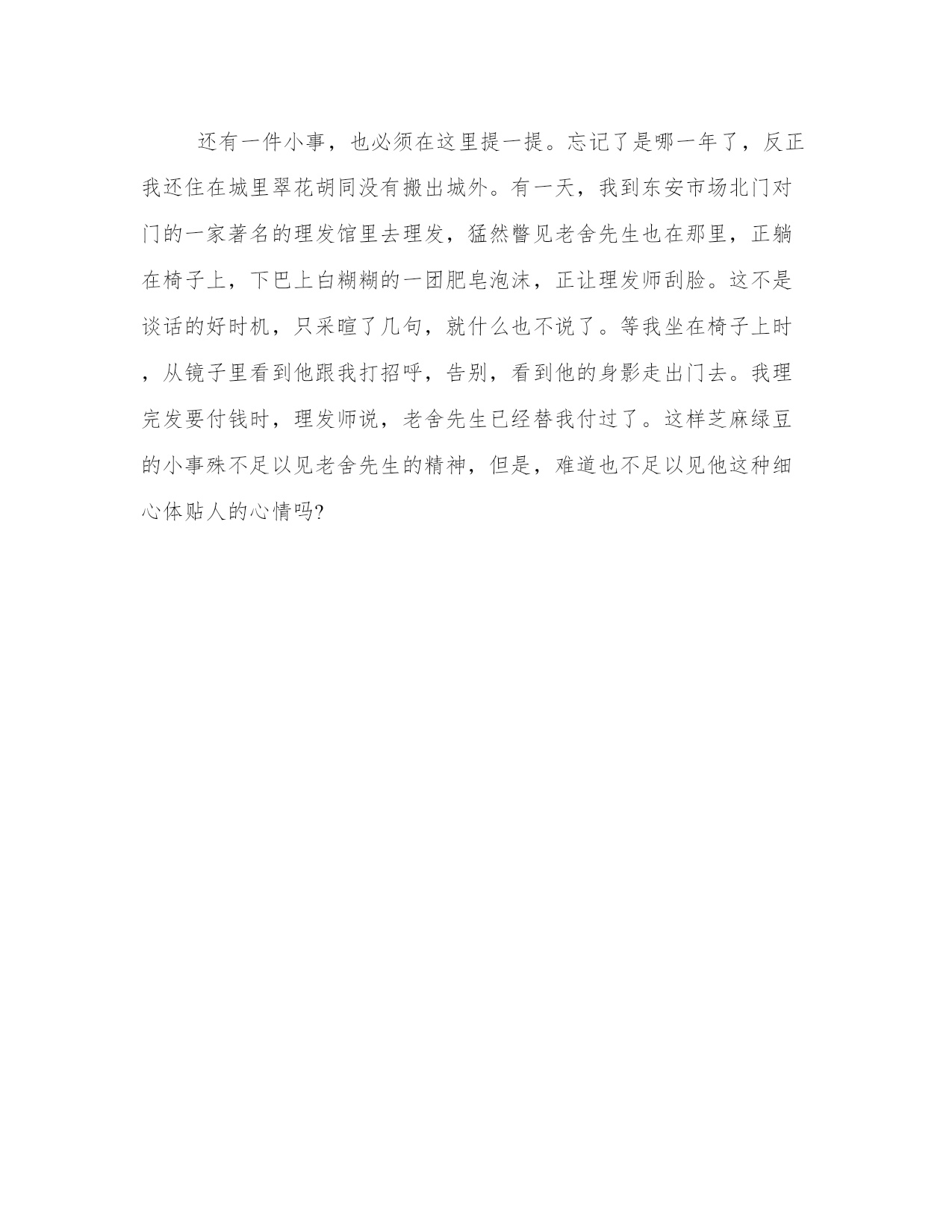 还有一件小事，也必须在这里提一提。忘记了是哪一年了，反正我还住在城里翠花胡同没有搬出城外。有一天，我到东安市场北门对门的一家著名的理发馆里去理发，猛然瞥见老舍先生也在那里，正躺在椅子上，下巴上白糊糊的一团肥皂泡沫，正让理发师刮脸。这不是谈话的好时机，只采暄了几句，就什么也不说了。等我坐在椅子上时，从镜子里看到他跟我打招呼，告别，看到他的身影走出门去。我理完发要付钱时，理发师说，老舍先生已经替我付过了。这样芝麻绿豆的小事殊不足以见老舍先生的精神，但是，难道也不足以见他这种细心体贴人的心情吗?